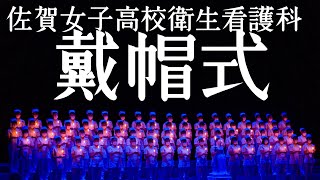 佐賀女子高校衛生看護科
戴帽式